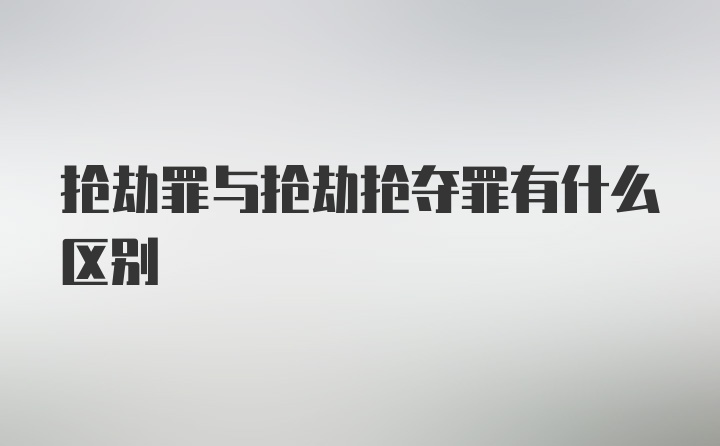 抢劫罪与抢劫抢夺罪有什么区别